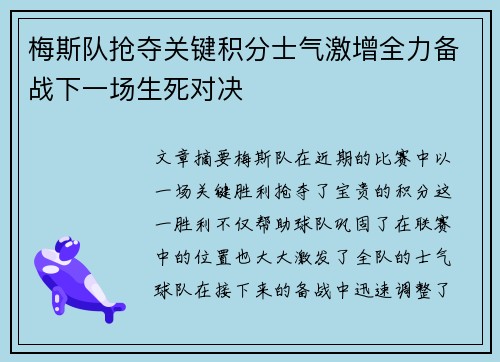 梅斯队抢夺关键积分士气激增全力备战下一场生死对决

文章摘要梅斯队在近期的比赛中以一场关键胜利抢夺了宝贵的积分这一胜利不仅帮助球队巩固了在联赛中的位置也大大激发了全队的士气球队在接下来的备战中迅速调整了